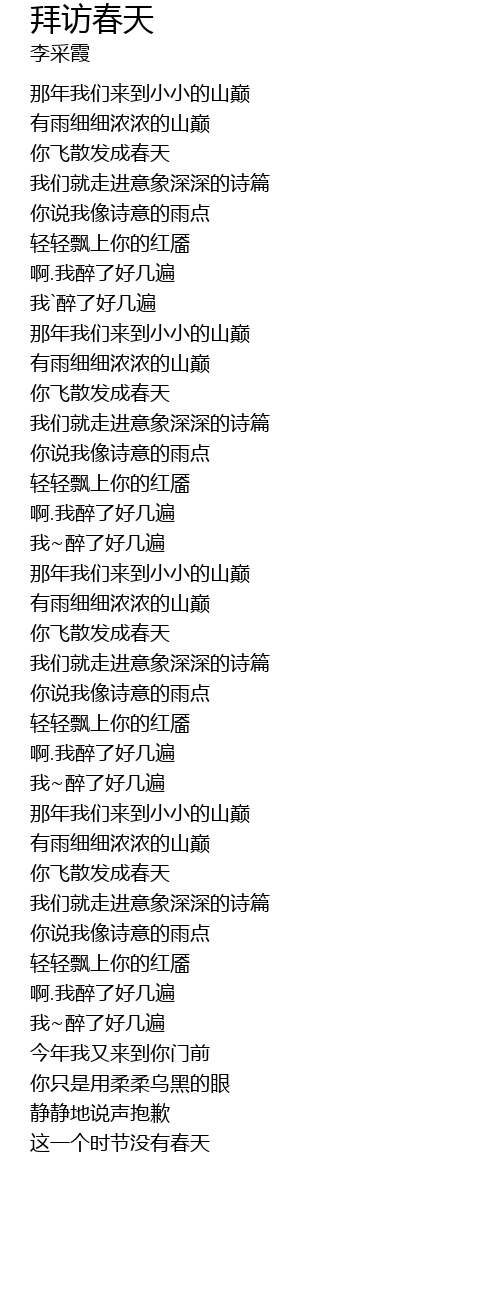 拜访春天
李采霞

那年我们来到小小的山巅
有雨细细浓浓的山巅
你飞散发成春天
我们就走进意象深深的诗篇
你说我像诗意的雨点
轻轻飘上你的红靥
啊.我醉了好几遍
我`醉了好几遍
那年我们来到小小的山巅
有雨细细浓浓的山巅
你飞散发成春天
我们就走进意象深深的诗篇
你说我像诗意的雨点
轻轻飘上你的红靥
啊.我醉了好几遍
我~醉了好几遍
那年我们来到小小的山巅
有雨细细浓浓的山巅
你飞散发成春天
我们就走进意象深深的诗篇
你说我像诗意的雨点
轻轻飘上你的红靥
啊.我醉了好几遍
我~醉了好几遍
那年我们来到小小的山巅
有雨细细浓浓的山巅
你飞散发成春天
我们就走进意象深深的诗篇
你说我像诗意的雨点
轻轻飘上你的红靥
啊.我醉了好几遍
我~醉了好几遍
今年我又来到你门前
你只是用柔柔乌黑的眼
静静地说声抱歉
这一个时节没有春天